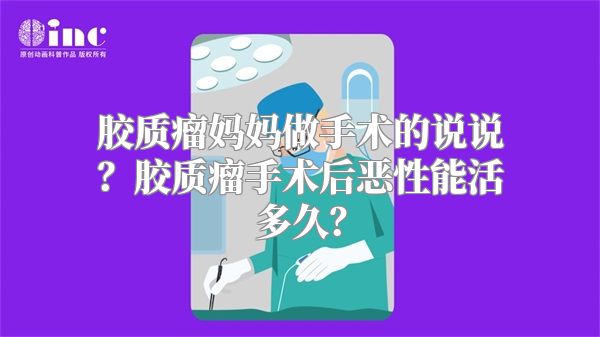 inc
原创动画科普作品 版权所有

胶质瘤妈妈做手术的说说？胶质瘤手术后恶性能活多久？